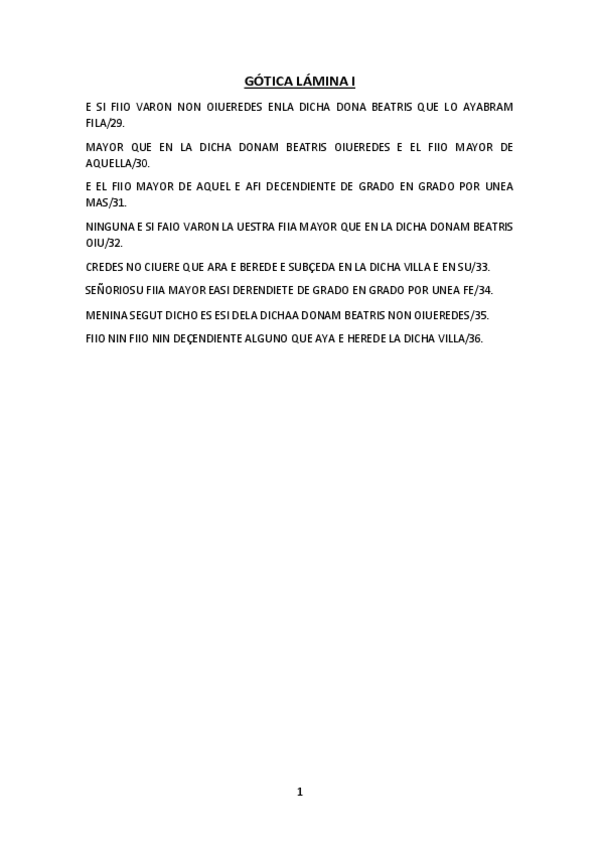 GÓTICA LÁMINA I

E SI FIIO VARON NON OIUEREDES ENLA DICHA DONA BEATRIS QUE LO AYABRAM FILA/29.

MAYOR QUE EN LA DICHA DONAM BEATRIS OIUEREDES E EL FIIO MAYOR DE AQUELLA/30.

E EL FIIO MAYOR DE AQUEL E AFI DECENDIENTE DE GRADO EN GRADO POR UNEA MAS/31.

NINGUNA E SI FAIO VARON LA UESTRA FIIA MAYOR QUE EN LA DICHA DONAM BEATRIS OIU/32.

CREDES NO CIUERE QUE ARA E BEREDE E SUBÇEDA EN LA DICHA VILLA E EN SU/33.

SEÑORIOSU FIIA MAYOR EASI DERENDIETE DE GRADO EN GRADO POR UNEA FE/34.

MENINA SEGUT DICHO ES ESI DELA DICHAA DONAM BEATRIS NON OIUEREDES/35.

FIIO NIN FIIO NIN DEÇENDIENTE ALGUNO QUE AYA E HEREDE LA DICHA VILLA/36.

1